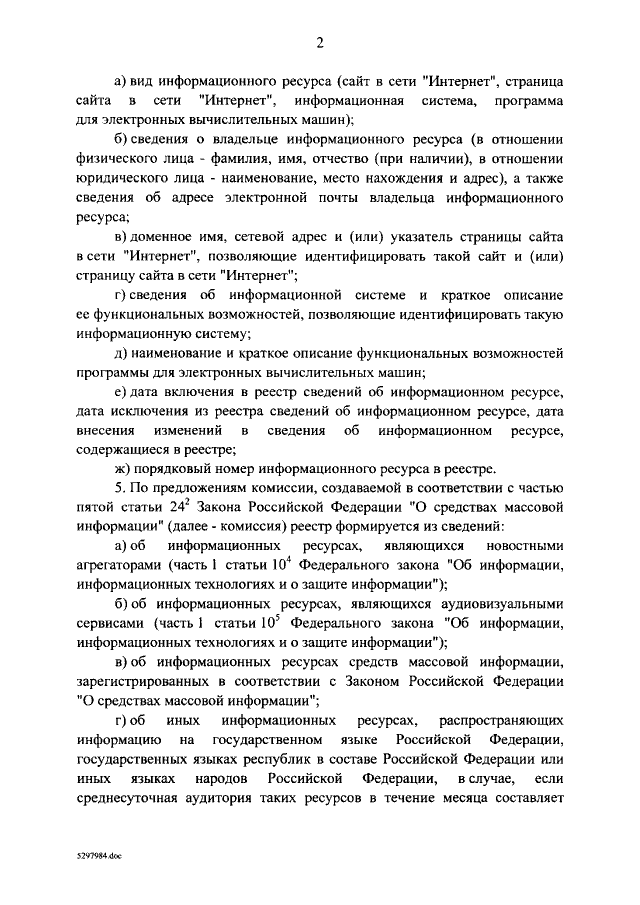 2

а) вид информационного ресурса (сайт в сети "Интернет", страница сайта в сети "Интернет", информационная система, программа для электронных вычислительных машин);

б) сведения о владельце информационного ресурса (в отношении физического лица - фамилия, имя, отчество (при наличии), в отношении юридического лица - наименование, место нахождения и адрес), а также сведения об адресе электронной почты владельца информационного ресурса;

в) доменное имя, сетевой адрес и (или) указатель страницы сайта в сети "Интернет", позволяющие идентифицировать такой сайт и (или) страницу сайта в сети "Интернет";

г) сведения об информационной системе и краткое описание ее функциональных возможностей, позволяющие идентифицировать такую информационную систему;

д) наименование и краткое описание функциональных возможностей программы для электронных вычислительных машин;

е) дата включения в реестр сведений об информационном ресурсе, дата исключения из реестра сведений об информационном ресурсе, дата внесения изменений в сведения об информационном ресурсе, содержащиеся в реестре;

ж) порядковый номер информационного ресурса в реестре.

5. По предложениям комиссии, создаваемой в соответствии с частью пятой статьи $24^2$ Закона Российской Федерации "О средствах массовой информации" (далее - комиссия) реестр формируется из сведений:

а) об информационных ресурсах, являющихся новостными агрегаторами (часть 1 статьи $10^4$ Федерального закона "Об информации, информационных технологиях и о защите информации");

б) об информационных ресурсах, являющихся аудиовизуальными сервисами (часть 1 статьи $10^5$ Федерального закона "Об информации, информационных технологиях и о защите информации");

в) об информационных ресурсах средств массовой информации, зарегистрированных в соответствии с Законом Российской Федерации "О средствах массовой информации";

г) об иных информационных ресурсах, распространяющих информацию на государственном языке Российской Федерации, государственных языках республик в составе Российской Федерации или иных языках народов Российской Федерации, в случае, если среднесуточная аудитория таких ресурсов в течение месяца составляет

5297984.doc